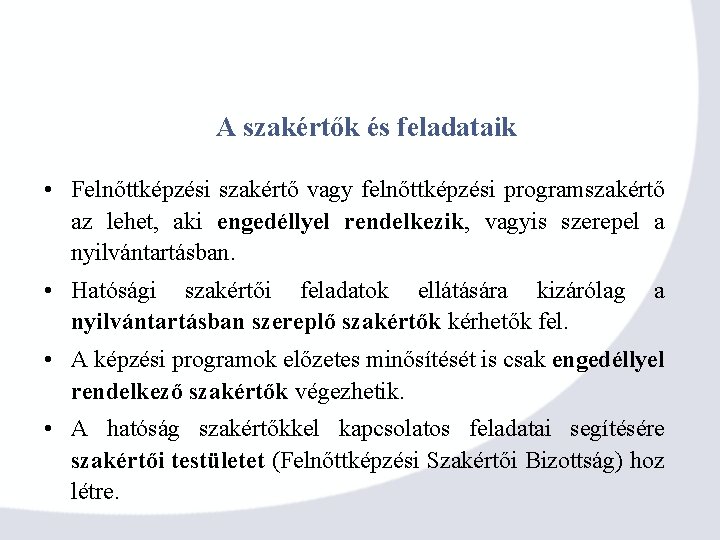 A szakértők és feladataik

• Felnőttképzési szakértő vagy felnőttképzési programszakértő az lehet, aki engedéllyel rendelkezik, vagyis szerepel a nyilvántartásban.

• Hatósági szakértői feladatok ellátására kizárólag a nyilvántartásban szereplő szakértők kérhetők fel.

• A képzési programok előzetes minősítését is csak engedéllyel rendelkező szakértők végezhetik.

• A hatóság szakértőkkel kapcsolatos feladatai segítésére szakértői testületet (Felnőttképzési Szakértői Bizottság) hoz létre.